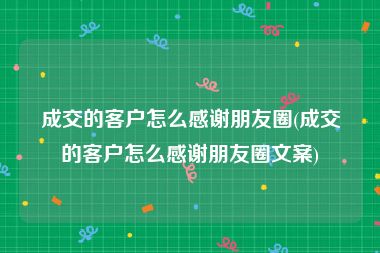 成交的客户怎么感谢朋友圈(成交的客户怎么感谢朋友圈文案)